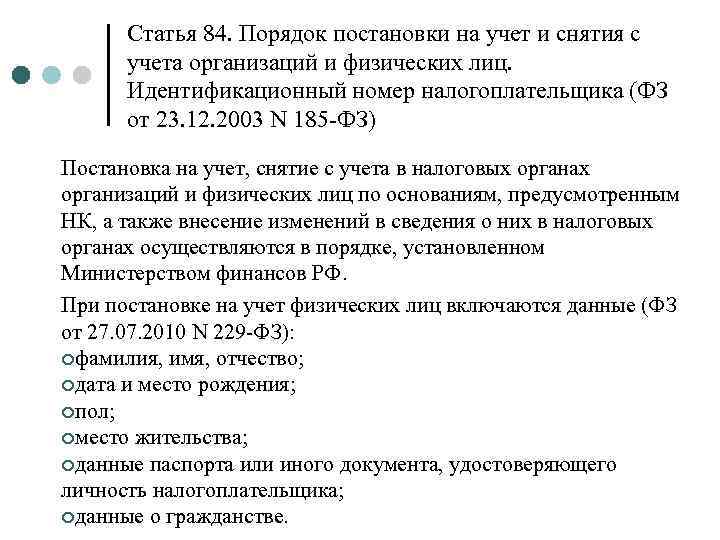 Статья 84. Порядок постановки на учет и снятия с учета организаций и физических лиц. Идентификационный номер налогоплательщика (ФЗ от 23.12.2003 N 185-ФЗ)

Постановка на учет, снятие с учета в налоговых органах организаций и физических лиц по основаниям, предусмотренным НК, а также внесение изменений в сведения о них в налоговых органах осуществляются в порядке, установленном Министерством финансов РФ.

При постановке на учет физических лиц включаются данные (ФЗ от 27.07.2010 N 229-ФЗ):
фамилия, имя, отчество;
дата и место рождения;
пол;
место жительства;
данные паспорта или иного документа, удостоверяющего личность налогоплательщика;
данные о гражданстве.